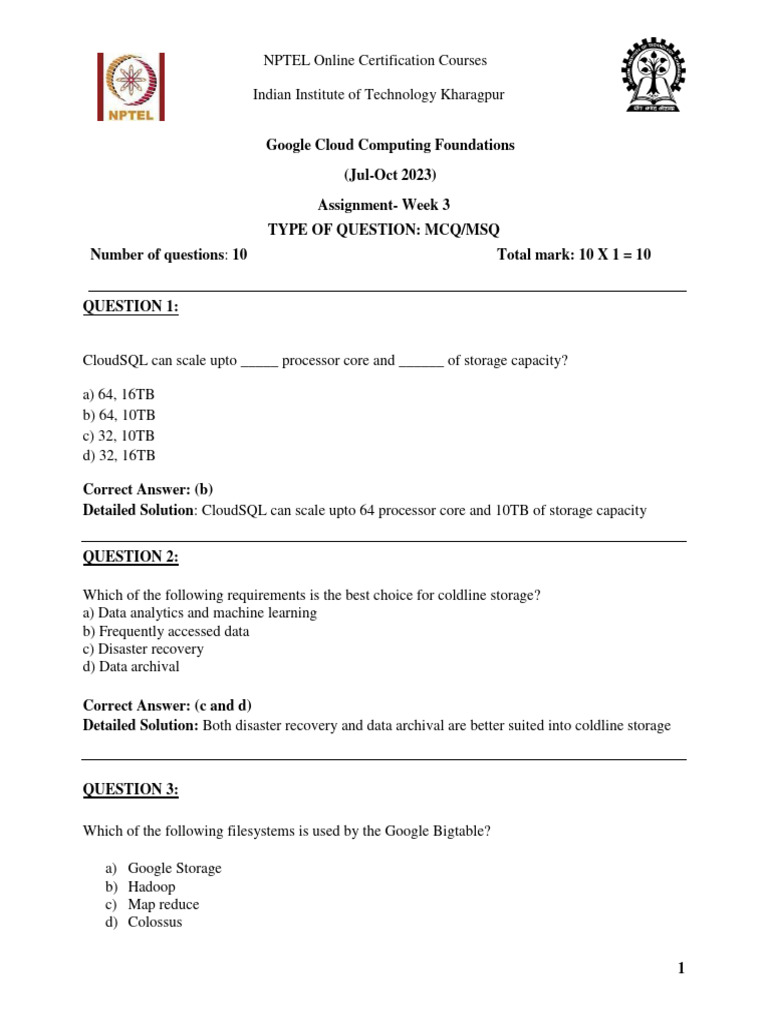 NPTEL

NPTEL Online Certification Courses

Indian Institute of Technology Kharagpur

Google Cloud Computing Foundations

(Jul-Oct 2023)

Assignment- Week 3

TYPE OF QUESTION: MCQ/MSQ

Number of questions: 10 Total mark: 10 X 1 = 10

QUESTION 1:

CloudSQL can scale upto _____ processor core and ______ of storage capacity?

a) 64, 16TB
b) 64, 10TB
c) 32, 10TB
d) 32, 16TB

Correct Answer: (b)
Detailed Solution: CloudSQL can scale upto 64 processor core and 10TB of storage capacity

QUESTION 2:

Which of the following requirements is the best choice for coldline storage?
a) Data analytics and machine learning
b) Frequently accessed data
c) Disaster recovery
d) Data archival

Correct Answer: (c and d)
Detailed Solution: Both disaster recovery and data archival are better suited into coldline storage

QUESTION 3:

Which of the following filesystems is used by the Google Bigtable?

a) Google Storage
b) Hadoop
c) Map reduce
d) Colossus

1